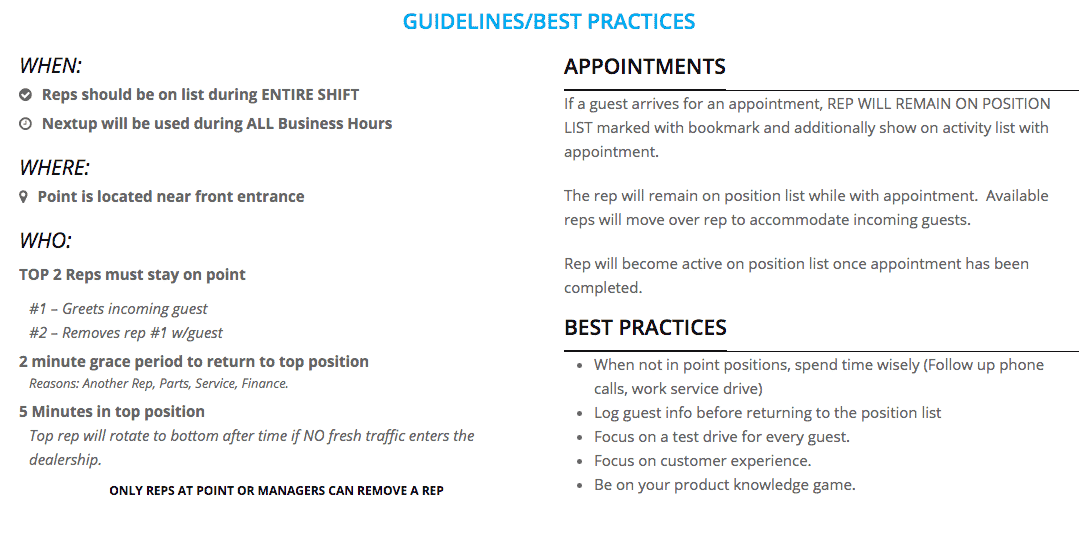 GUIDELINES/BEST PRACTICES

WHEN:

Reps should be on list during ENTIRE SHIFT

Nextup will be used during ALL Business Hours

WHERE:

Point is located near front entrance

WHO:

TOP 2 Reps must stay on point

#1 – Greets incoming guest
#2 – Removes rep #1 w/guest

2 minute grace period to return to top position
Reasons: Another Rep, Parts, Service, Finance.

5 Minutes in top position
Top rep will rotate to bottom after time if NO fresh traffic enters the dealership.

ONLY REPS AT POINT OR MANAGERS CAN REMOVE A REP

APPOINTMENTS

If a guest arrives for an appointment, REP WILL REMAIN ON POSITION LIST marked with bookmark and additionally show on activity list with appointment.

The rep will remain on position list while with appointment. Available reps will move over rep to accommodate incoming guests.

Rep will become active on position list once appointment has been completed.

BEST PRACTICES

- When not in point positions, spend time wisely (Follow up phone calls, work service drive)
- Log guest info before returning to the position list
- Focus on a test drive for every guest.
- Focus on customer experience.
- Be on your product knowledge game.